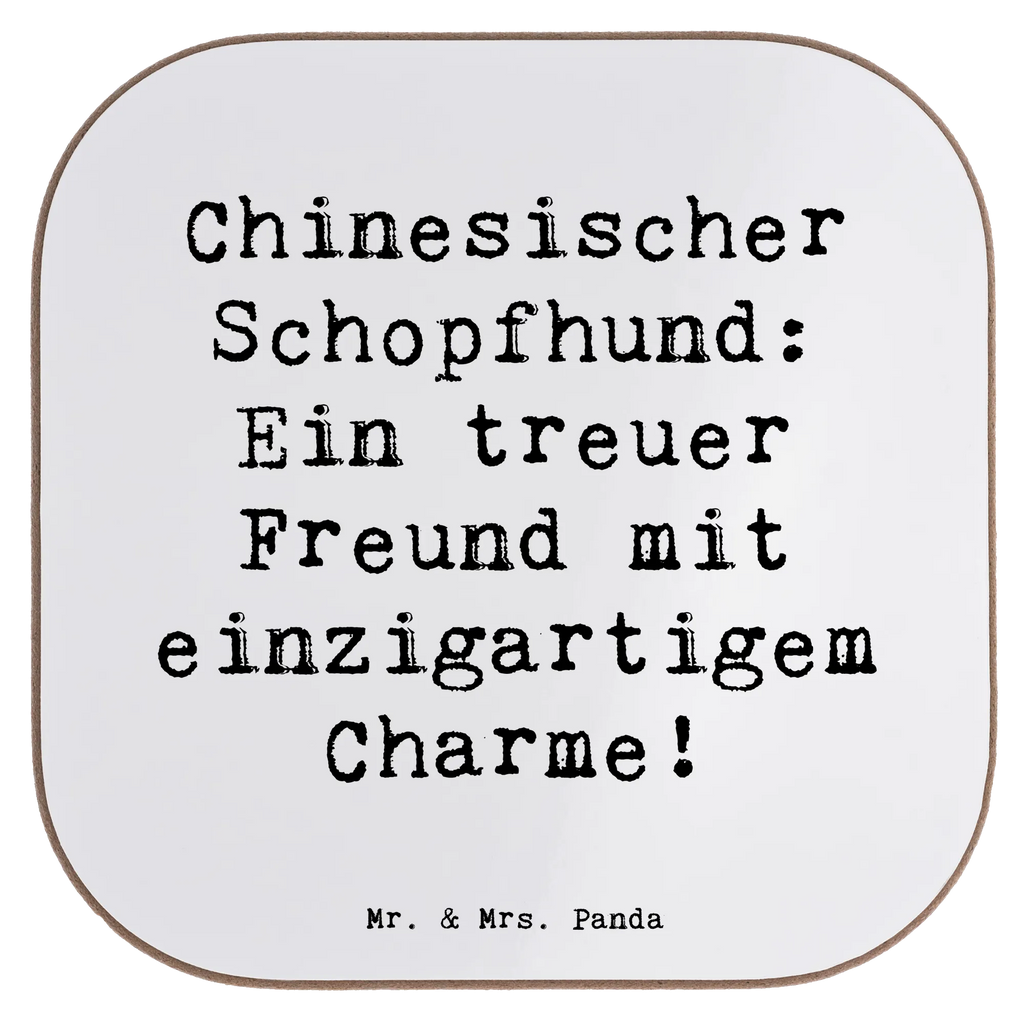 Chinesischer Schopfhund: Ein treuer Freund mit einzigartigem Charme!

Mr. & Mrs. Panda